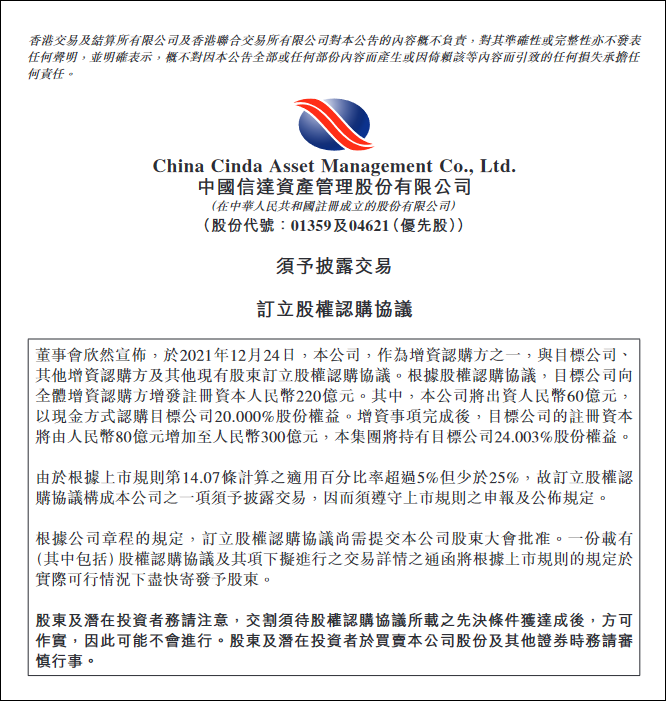 香港交易及結算所有限公司及香港聯合交易所有限公司對本公告的內容概不負責，對其準確性或完整性亦不發表任何聲明，並明確表示，概不對因本公告全部或任何部份內容而產生或因倚賴該等內容而引致的任何損失承擔任何責任。

China Cinda Asset Management Co., Ltd.
中國信達資產管理股份有限公司
(在中華人民共和國註冊成立的股份有限公司)
(股份代號：01359及04621(優先股))

須予披露交易

訂立股權認購協議

董事會欣然宣佈，於2021年12月24日，本公司，作為增資認購方之一，與目標公司、其他增資認購方及其他現有股東訂立股權認購協議。根據股權認購協議，目標公司向全體增資認購方增發註冊資本人民幣220億元。其中，本公司將出資人民幣60億元，以現金方式認購目標公司20.000%股份權益。增資事項完成後，目標公司的註冊資本將由人民幣80億元增加至人民幣300億元，本集團將持有目標公司24.003%股份權益。

由於根據上市規則第14.07條計算之適用百分比率超過5%但少於25%，故訂立股權認購協議構成本公司之一項須予披露交易，因而須遵守上市規則之申報及公佈規定。

根據公司章程的規定，訂立股權認購協議尚需提交本公司股東大會批准。一份載有(其中包括)股權認購協議及其項下擬進行之交易詳情之通函將根據上市規則的規定於實際可行情況下盡快寄發予股東。

股東及潛在投資者務請注意，交割須待股權認購協議所載之先決條件獲達成後，方可作實，因此可能不會進行。股東及潛在投資者於買賣本公司股份及其他證券時務請審慎行事。